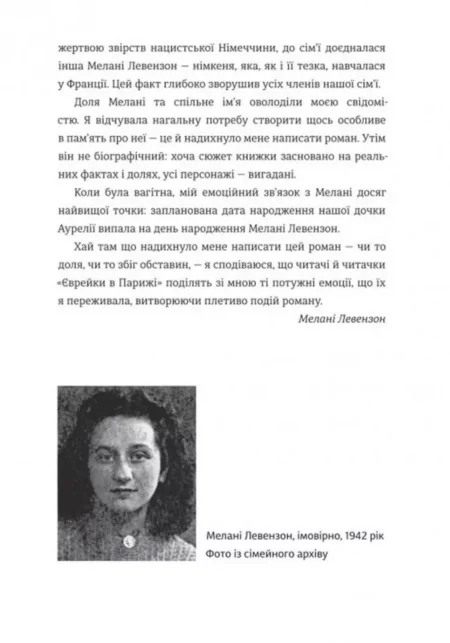 жертвою звірств нацистської Німеччини, до сім'ї доєдналася інша Мелані Левензон — німкеня, яка, як і її тезка, навчалася у Франції. Цей факт глибоко зворушив усіх членів нашої сім'ї.

Доля Мелані та спільне ім'я оволоділи моєю свідомістю. Я відчувала нагальну потребу створити щось особливе в пам'ять про неї — це й надихнуло мене написати роман. Утім він не біографічний: хоча сюжет книжки засновано на реальних фактах і долях, усі персонажі — вигадані.

Коли була вагітна, мій емоційний зв'язок з Мелані досяг найвищої точки: запланована дата народження нашої дочки Аурелії випала на день народження Мелані Левензон.

Хай там що надихнуло мене написати цей роман — чи то доля, чи то збіг обставин, — я сподіваюся, що читачі й читачки «Єврейки в Парижі» поділять зі мною ті потужні емоції, що їх я переживала, витворюючи плетиво подій роману.

Мелані Левензон

Мелані Левензон, імовірно, 1942 рік
Фото із сімейного архіву